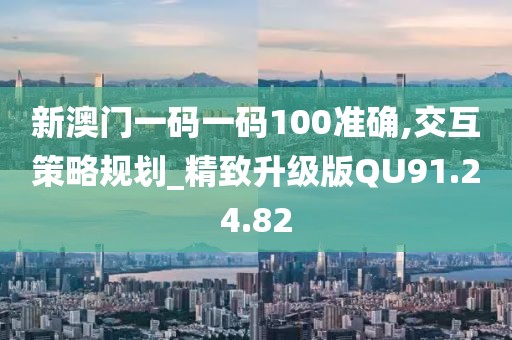 新澳门一码一码100准确,交互策略规划_精致升级版QU91.24.82